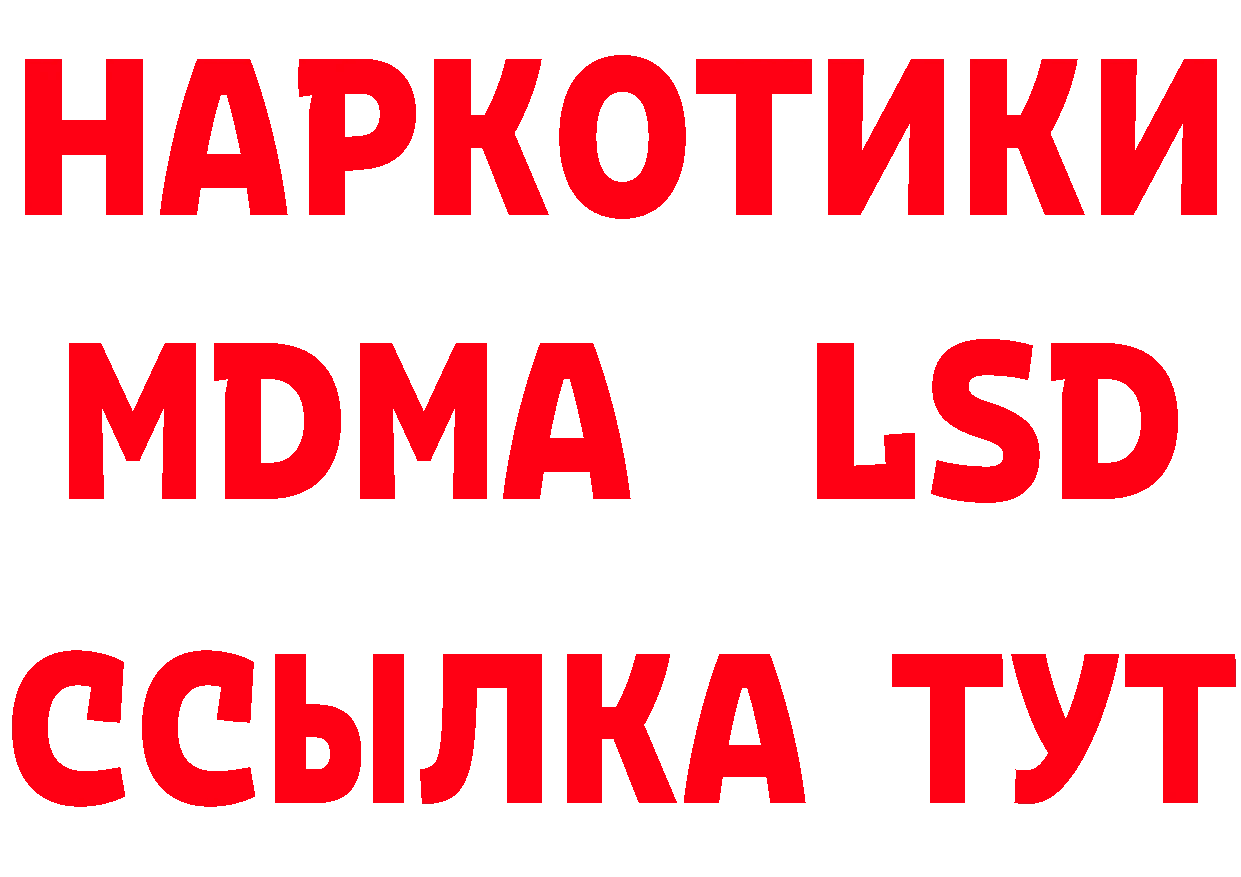 НАРКОТИКИ
MDMA LSD
ССЫЛКА ТУТ